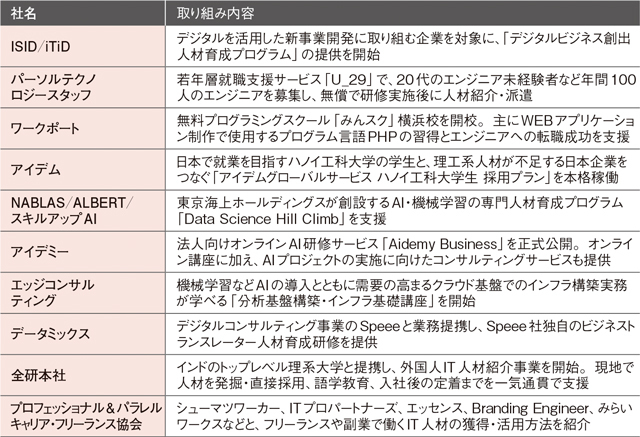 | 社名 | 取り組み内容 |
|---|---|
| ISID／iTiD | デジタルを活用した新事業開発に取り組む企業を対象に、「デジタルビジネス創出人材育成プログラム」の提供を開始 |
| パーソルテクノロジースタッフ | 若年層就職支援サービス「U_29」で、20代のエンジニア未経験者など年間100人のエンジニアを募集し、無償で研修実施後に人材紹介・派遣 |
| ワークポート | 無料プログラミングスクール「みんスク」横浜校を開校。主にWEBアプリケーション制作で使用するプログラム言語PHPの習得とエンジニアへの転職成功を支援 |
| アイデム | 日本で就業を目指すハノイ工科大学の学生と、理工系人材が不足する日本企業をつなぐ「アイデムグローバルサービス ハノイ工科大学生 採用プラン」を本格稼働 |
| NABLAS／ALBERT／スキルアップAI | 東京海上ホールディングスが創設するAI・機械学習の専門人材育成プログラム「Data Science Hill Climb」を支援 |
| アイデミー | 法人向けオンラインAI研修サービス「Aidemy Business」を正式公開。オンライン講座に加え、AIプロジェクトの実施に向けたコンサルティングサービスも提供 |
| エッジコンサルティング | 機械学習などAIの導入とともに需要の高まるクラウド基盤でのインフラ構築実務が学べる「分析基盤構築・インフラ基礎講座」を開始 |
| データミックス | デジタルコンサルティング事業のSpeeeと業務提携し、Speee社独自のビジネストランスレーター人材育成研修を提供 |
| 全研本社 | インドのトップレベル理系大学と提携し、外国人IT人材紹介事業を開始。現地で人材を発掘・直接採用、語学教育、入社後の定着までを一気通貫で支援 |
| プロフェッショナル＆パラレルキャリア・フリーランス協会 | シューマツワーカー、ITプロパートナーズ、エッセンス、Branding Engineer、みらいワークスなどと、フリーランスや副業で働くIT人材の獲得・活用方法を紹介 |